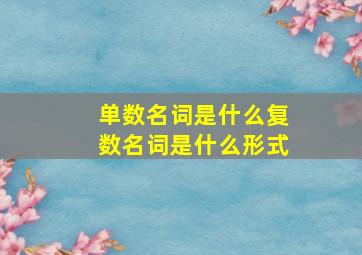 单数名词是什么复数名词是什么形式